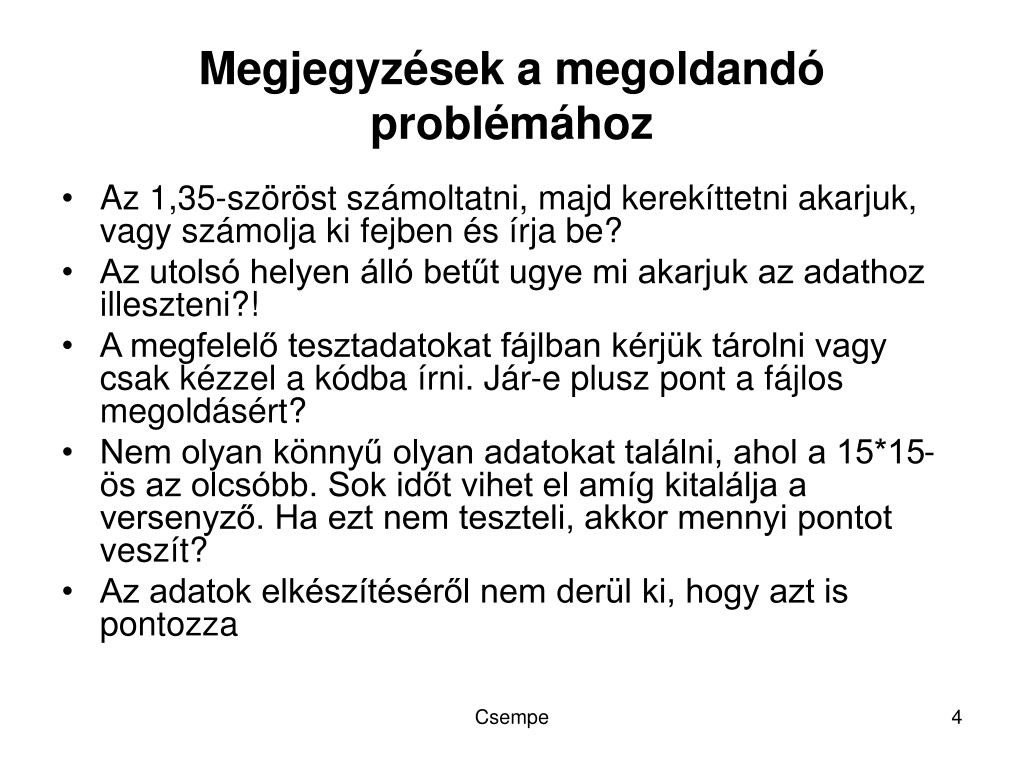 Megjegyzések a megoldandó problémához

• Az 1,35-szöröst számoltatni, majd kerekíttetni akarjuk, vagy számolja ki fejben és írja be?
• Az utolsó helyen álló betűt ugye mi akarjuk az adathoz illeszteni?!
• A megfelelő tesztadatokat fájlban kérjük tárolni vagy csak kézzel a kódba írni. Jár-e plusz pont a fájlos megoldásért?
• Nem olyan könnyű olyan adatokat találni, ahol a 15*15-ös az olcsóbb. Sok időt vihet el amíg kitalálja a versenyző. Ha ezt nem teszteli, akkor mennyi pontot veszít?
• Az adatok elkészítéséről nem derül ki, hogy azt is pontozza

Csempe

4